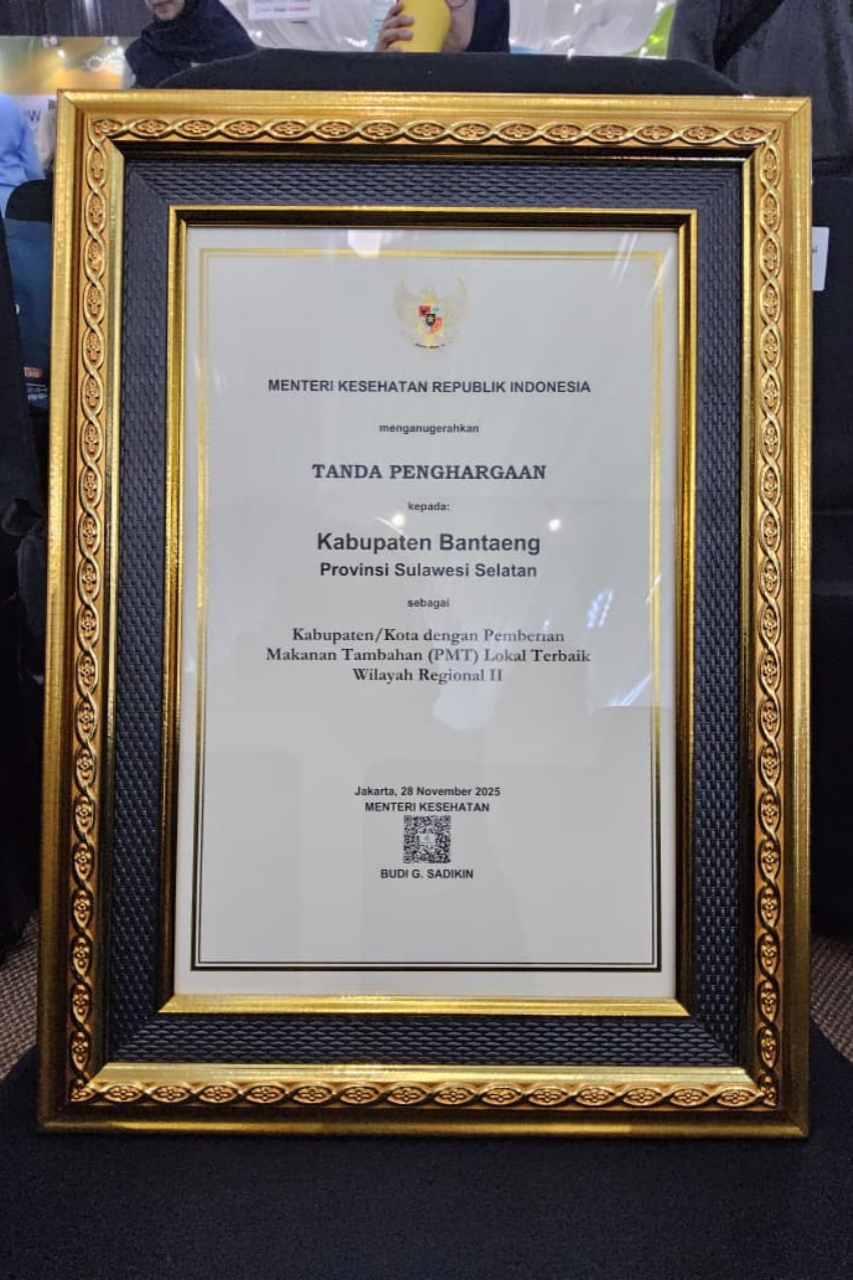 MENTERI KESEHATAN REPUBLIK INDONESIA

menganugerahkan

TANDA PENGHARGAAN

kepada:

Kabupaten Bantaeng

Provinsi Sulawesi Selatan

sebagai

Kabupaten/Kota dengan Pemberian Makanan Tambahan (PMT) Lokal Terbaik Wilayah Regional II

Jakarta, 28 November 2025
MENTERI KESEHATAN

BUDI G. SADIKIN